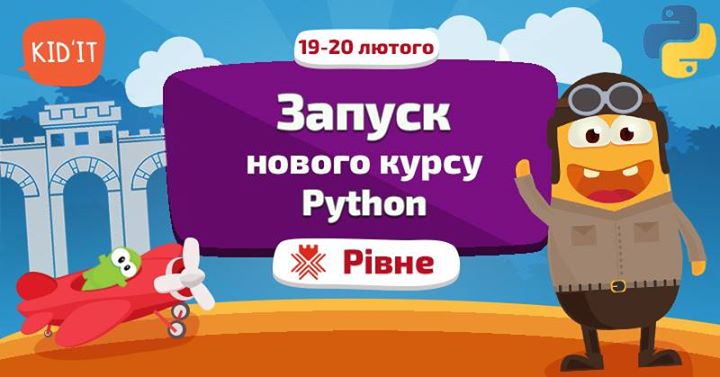 KID'IT

19-20 лютого

Запуск нового курсу Python

Рівне